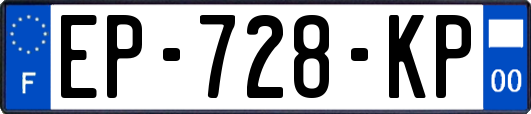 F

EP-728-KP

00